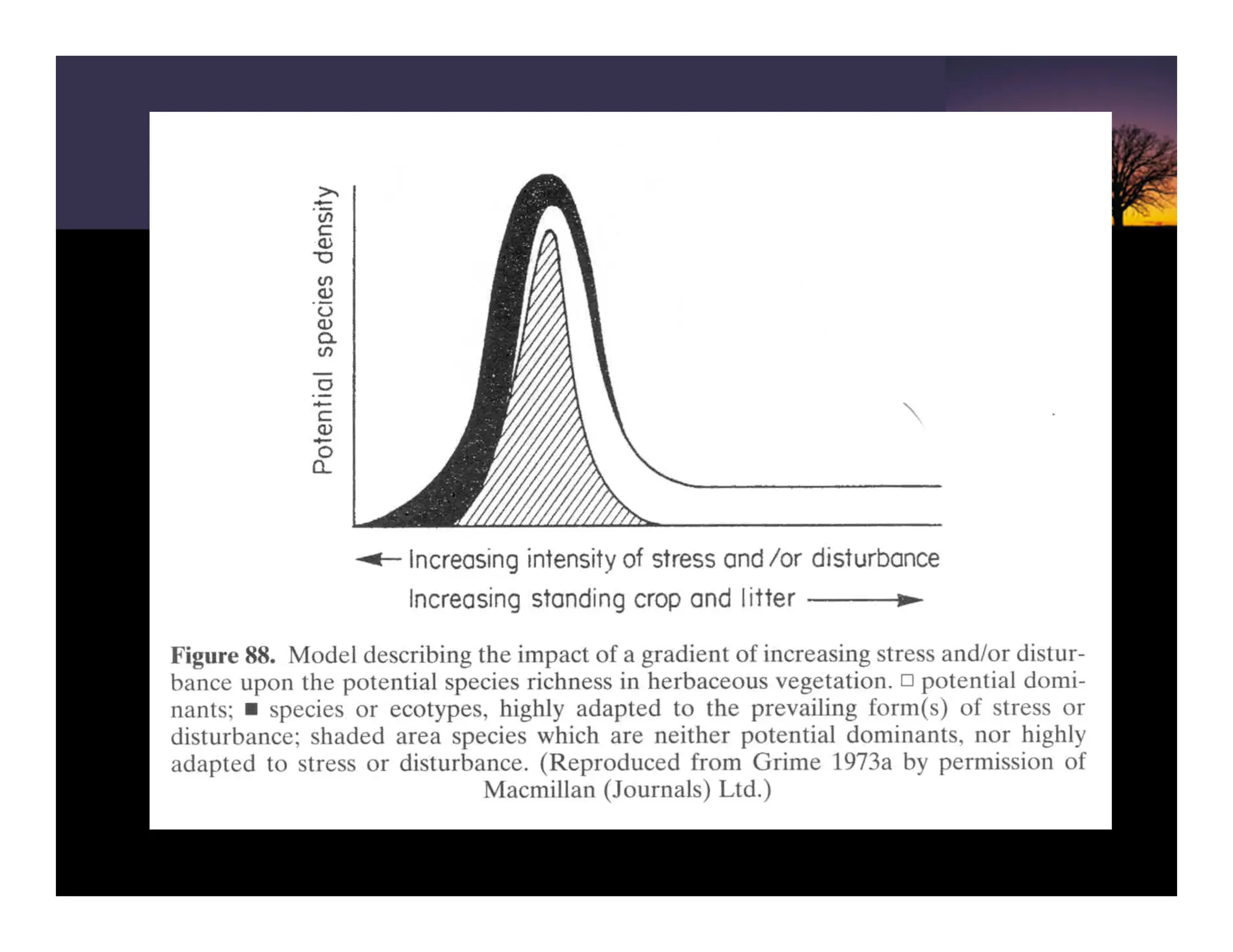 Potential species density

← Increasing intensity of stress and /or disturbance

Increasing standing crop and litter →

**Figure 88.** Model describing the impact of a gradient of increasing stress and/or disturbance upon the potential species richness in herbaceous vegetation. □ potential dominants; ■ species or ecotypes, highly adapted to the prevailing form(s) of stress or disturbance; shaded area species which are neither potential dominants, nor highly adapted to stress or disturbance. (Reproduced from Grime 1973a by permission of Macmillan (Journals) Ltd.)